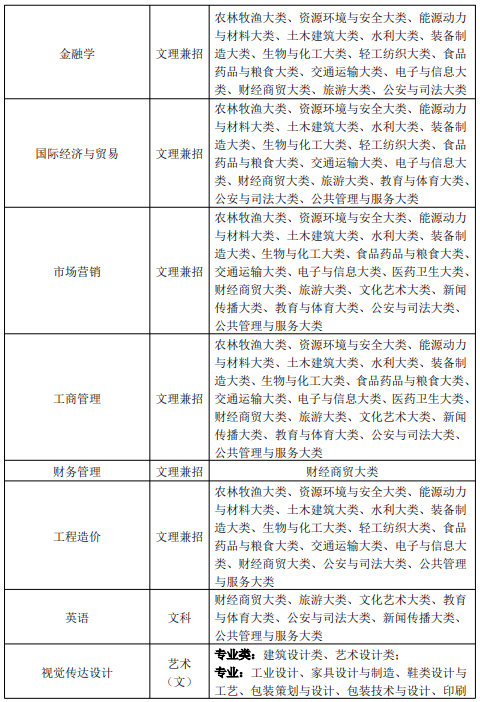 | 金融学 | 文理兼招 | 农林牧渔大类、资源环境与安全大类、能源动力与材料大类、土木建筑大类、水利大类、装备制造大类、生物与化工大类、轻工纺织大类、食品药品与粮食大类、交通运输大类、电子与信息大类、财经商贸大类、旅游大类、公安与司法大类 |
|---|---|---|
| 国际经济与贸易 | 文理兼招 | 农林牧渔大类、资源环境与安全大类、能源动力与材料大类、土木建筑大类、水利大类、装备制造大类、生物与化工大类、轻工纺织大类、食品药品与粮食大类、交通运输大类、电子与信息大类、财经商贸大类、旅游大类、教育与体育大类、公安与司法大类、公共管理与服务大类 |
| 市场营销 | 文理兼招 | 农林牧渔大类、资源环境与安全大类、能源动力与材料大类、土木建筑大类、水利大类、装备制造大类、生物与化工大类、食品药品与粮食大类、交通运输大类、电子与信息大类、医药卫生大类、财经商贸大类、旅游大类、文化艺术大类、新闻传播大类、教育与体育大类、公安与司法大类、公共管理与服务大类 |
| 工商管理 | 文理兼招 | 农林牧渔大类、资源环境与安全大类、能源动力与材料大类、土木建筑大类、水利大类、装备制造大类、生物与化工大类、食品药品与粮食大类、交通运输大类、电子与信息大类、医药卫生大类、财经商贸大类、旅游大类、文化艺术大类、新闻传播大类、教育与体育大类、公安与司法大类、公共管理与服务大类 |
| 财务管理 | 文理兼招 | 财经商贸大类 |
| 工程造价 | 文理兼招 | 农林牧渔大类、资源环境与安全大类、能源动力与材料大类、土木建筑大类、水利大类、装备制造大类、生物与化工大类、轻工纺织大类、食品药品与粮食大类、交通运输大类、电子与信息大类、财经商贸大类、公安与司法大类、公共管理与服务大类 |
| 英语 | 文科 | 财经商贸大类、旅游大类、文化艺术大类、教育与体育大类、公安与司法大类、新闻传播大类、公共管理与服务大类 |
| 视觉传达设计 | 艺术（文） | 专业类：建筑设计类、艺术设计类；专业：工业设计、家具设计与制造、鞋类设计与工艺、包装策划与设计、包装技术与设计、印刷 |